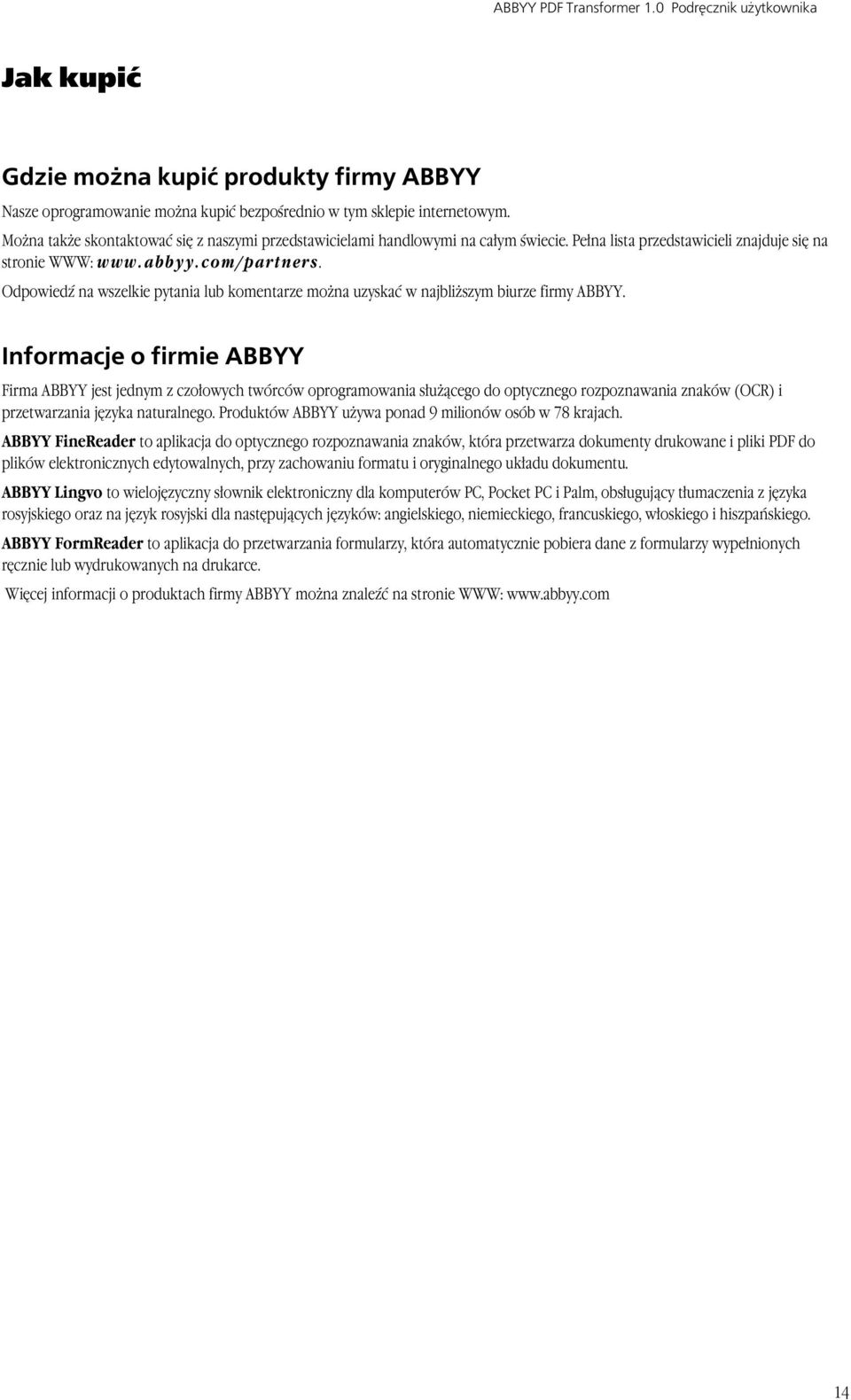 ABBYY PDF Transformer 1.0 Podręcznik użytkownika

Jak kupić

Gdzie można kupić produkty firmy ABBYY

Nasze oprogramowanie można kupić bezpośrednio w tym sklepie internetowym.

Można także skontaktować się z naszymi przedstawicielami handlowymi na całym świecie. Pełna lista przedstawicieli znajduje się na stronie WWW: www.abbyy.com/partners.

Odpowiedź na wszelkie pytania lub komentarze można uzyskać w najbliższym biurze firmy ABBYY.

Informacje o firmie ABBYY

Firma ABBYY jest jednym z czołowych twórców oprogramowania służącego do optycznego rozpoznawania znaków (OCR) i przetwarzania języka naturalnego. Produktów ABBYY używa ponad 9 milionów osób w 78 krajach.

ABBYY FineReader to aplikacja do optycznego rozpoznawania znaków, która przetwarza dokumenty drukowane i pliki PDF do plików elektronicznych edytowalnych, przy zachowaniu formatu i oryginalnego układu dokumentu.

ABBYY Lingvo to wielojęzyczny słownik elektroniczny dla komputerów PC, Pocket PC i Palm, obsługujący tłumaczenia z języka rosyjskiego oraz na język rosyjski dla następujących języków: angielskiego, niemieckiego, francuskiego, włoskiego i hiszpańskiego.

ABBYY FormReader to aplikacja do przetwarzania formularzy, która automatycznie pobiera dane z formularzy wypełnionych ręcznie lub wydrukowanych na drukarce.

Więcej informacji o produktach firmy ABBYY można znaleźć na stronie WWW: www.abbyy.com

14